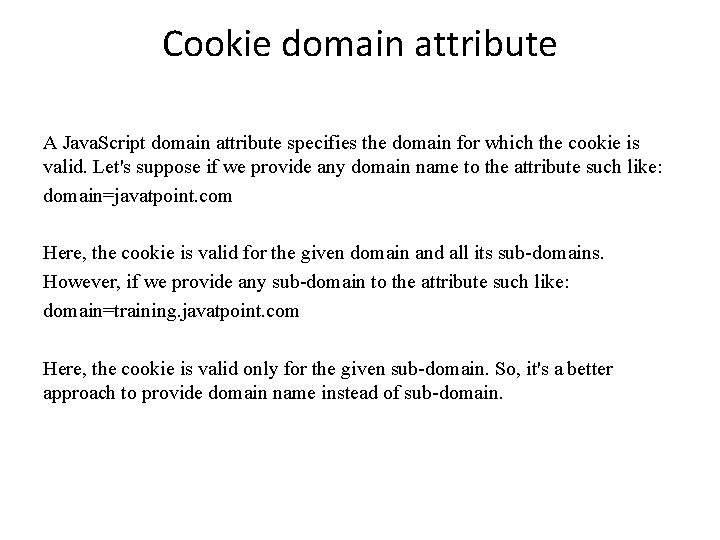 Cookie domain attribute

A JavaScript domain attribute specifies the domain for which the cookie is valid. Let's suppose if we provide any domain name to the attribute such like:

domain=javatpoint.com

Here, the cookie is valid for the given domain and all its sub-domains.

However, if we provide any sub-domain to the attribute such like:

domain=training.javatpoint.com

Here, the cookie is valid only for the given sub-domain. So, it's a better approach to provide domain name instead of sub-domain.